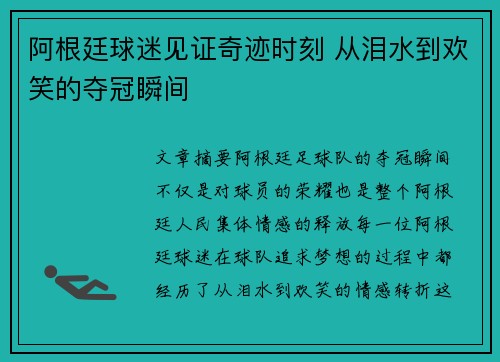 阿根廷球迷见证奇迹时刻 从泪水到欢笑的夺冠瞬间

文章摘要阿根廷足球队的夺冠瞬间不仅是对球员的荣耀也是整个阿根廷人民集体情感的释放每一位阿根廷球迷在球队追求梦想的过程中都经历了从泪水到欢笑的情感转折这